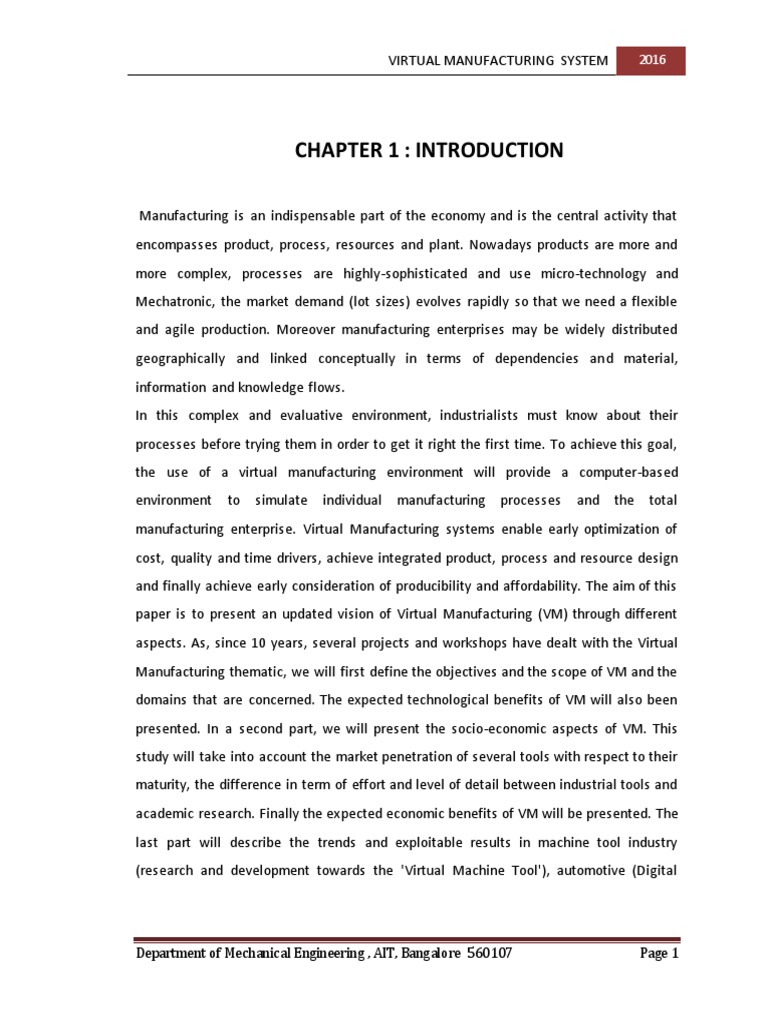 VIRTUAL MANUFACTURING SYSTEM 2016

CHAPTER 1 : INTRODUCTION

Manufacturing is an indispensable part of the economy and is the central activity that encompasses product, process, resources and plant. Nowadays products are more and more complex, processes are highly-sophisticated and use micro-technology and Mechatronic, the market demand (lot sizes) evolves rapidly so that we need a flexible and agile production. Moreover manufacturing enterprises may be widely distributed geographically and linked conceptually in terms of dependencies and material, information and knowledge flows.
In this complex and evaluative environment, industrialists must know about their processes before trying them in order to get it right the first time. To achieve this goal, the use of a virtual manufacturing environment will provide a computer-based environment to simulate individual manufacturing processes and the total manufacturing enterprise. Virtual Manufacturing systems enable early optimization of cost, quality and time drivers, achieve integrated product, process and resource design and finally achieve early consideration of producibility and affordability. The aim of this paper is to present an updated vision of Virtual Manufacturing (VM) through different aspects. As, since 10 years, several projects and workshops have dealt with the Virtual Manufacturing thematic, we will first define the objectives and the scope of VM and the domains that are concerned. The expected technological benefits of VM will also been presented. In a second part, we will present the socio-economic aspects of VM. This study will take into account the market penetration of several tools with respect to their maturity, the difference in term of effort and level of detail between industrial tools and academic research. Finally the expected economic benefits of VM will be presented. The last part will describe the trends and exploitable results in machine tool industry (research and development towards the 'Virtual Machine Tool'), automotive (Digital

Department of Mechanical Engineering , AIT, Bangalore 560107 Page 1